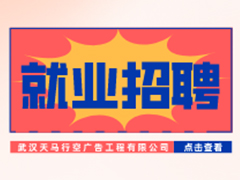 就业招聘

武汉天马行空广告工程有限公司

点击查看